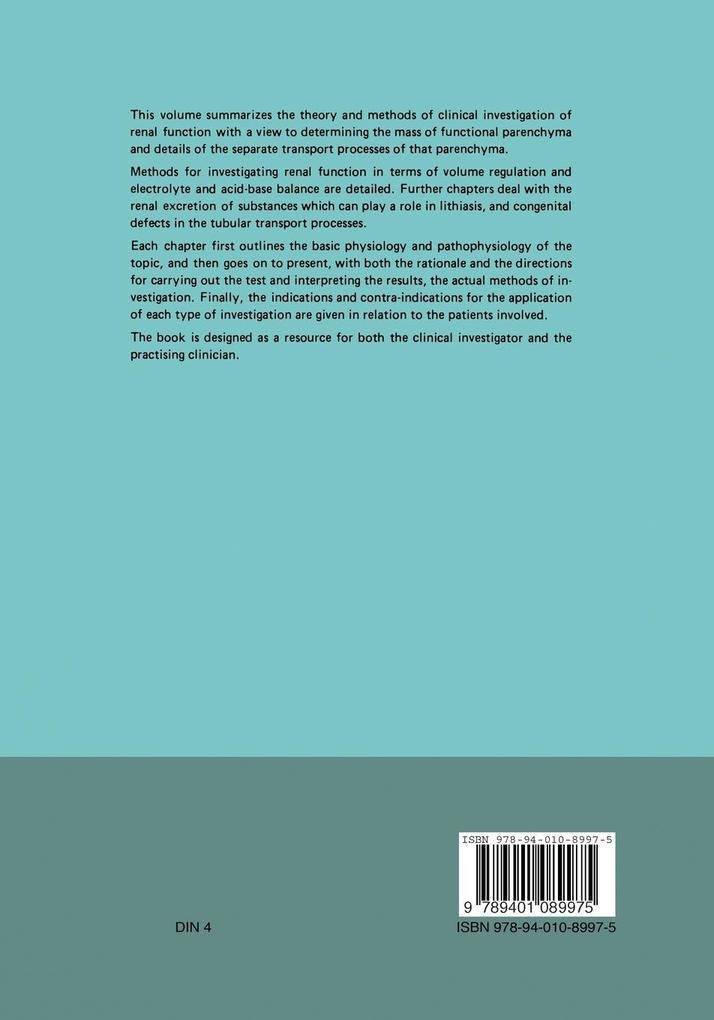 This volume summarizes the theory and methods of clinical investigation of renal function with a view to determining the mass of functional parenchyma and details of the separate transport processes of that parenchyma.

Methods for investigating renal function in terms of volume regulation and electrolyte and acid-base balance are detailed. Further chapters deal with the renal excretion of substances which can play a role in lithiasis, and congenital defects in the tubular transport processes.

Each chapter first outlines the basic physiology and pathophysiology of the topic, and then goes on to present, with both the rationale and the directions for carrying out the test and interpreting the results, the actual methods of investigation. Finally, the indications and contra-indications for the application of each type of investigation are given in relation to the patients involved.

The book is designed as a resource for both the clinical investigator and the practising clinician.

ISBN 978-94-010-8997-5

9 789401 089975

DIN 4

ISBN 978-94-010-8997-5